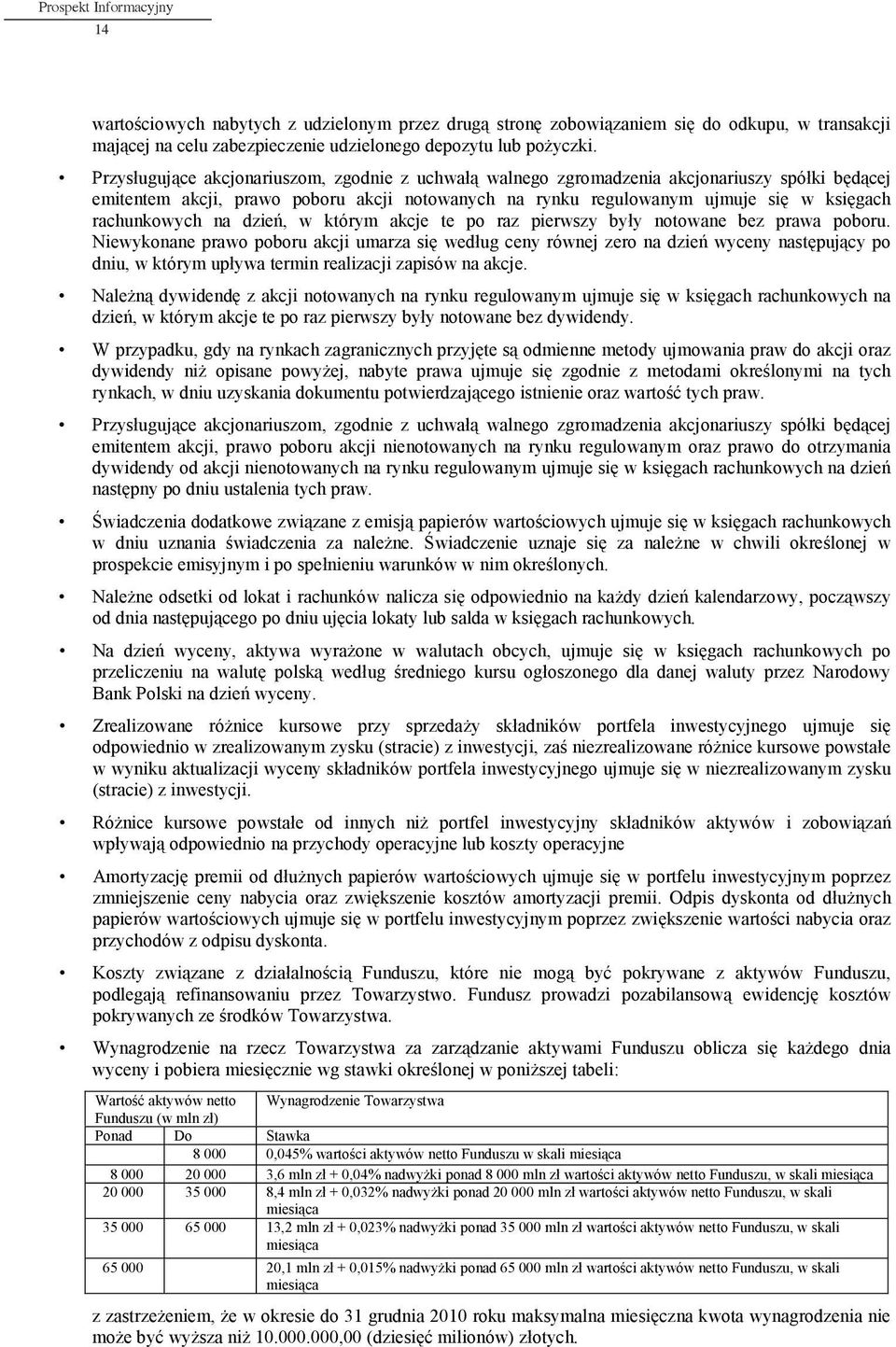 Prospekt Informacyjny
14

wartościowych nabytych z udzielonym przez drugą stronę zobowiązaniem się do odkupu, w transakcji mającej na celu zabezpieczenie udzielonego depozytu lub pożyczki.

• Przysługujące akcjonariuszom, zgodnie z uchwałą walnego zgromadzenia akcjonariuszy spółki będącej emitentem akcji, prawo poboru akcji notowanych na rynku regulowanym ujmuje się w księgach rachunkowych na dzień, w którym akcje te po raz pierwszy były notowane bez prawa poboru. Niewykonane prawo poboru akcji umarza się według ceny równej zero na dzień wyceny następujący po dniu, w którym upływa termin realizacji zapisów na akcje.

• Należną dywidendę z akcji notowanych na rynku regulowanym ujmuje się w księgach rachunkowych na dzień, w którym akcje te po raz pierwszy były notowane bez dywidendy.

• W przypadku, gdy na rynkach zagranicznych przyjęte są odmienne metody ujmowania praw do akcji oraz dywidendy niż opisane powyżej, nabyte prawa ujmuje się zgodnie z metodami określonymi na tych rynkach, w dniu uzyskania dokumentu potwierdzającego istnienie oraz wartość tych praw.

• Przysługujące akcjonariuszom, zgodnie z uchwałą walnego zgromadzenia akcjonariuszy spółki będącej emitentem akcji, prawo poboru akcji nienotowanych na rynku regulowanym oraz prawo do otrzymania dywidendy od akcji nienotowanych na rynku regulowanym ujmuje się w księgach rachunkowych na dzień następny po dniu ustalenia tych praw.

• Świadczenia dodatkowe związane z emisją papierów wartościowych ujmuje się w księgach rachunkowych w dniu uznania świadczenia za należne. Świadczenie uznaje się za należne w chwili określonej w prospekcie emisyjnym i po spełnieniu warunków w nim określonych.

• Należne odsetki od lokat i rachunków nalicza się odpowiednio na każdy dzień kalendarzowy, począwszy od dnia następującego po dniu ujęcia lokaty lub salda w księgach rachunkowych.

• Na dzień wyceny, aktywa wyrażone w walutach obcych, ujmuje się w księgach rachunkowych po przeliczeniu na walutę polską według średniego kursu ogłoszonego dla danej waluty przez Narodowy Bank Polski na dzień wyceny.

• Zrealizowane różnice kursowe przy sprzedaży składników portfela inwestycyjnego ujmuje się odpowiednio w zrealizowanym zysku (stracie) z inwestycji, zaś niezrealizowane różnice kursowe powstałe w wyniku aktualizacji wyceny składników portfela inwestycyjnego ujmuje się w niezrealizowanym zysku (stracie) z inwestycji.

• Różnice kursowe powstałe od innych niż portfel inwestycyjny składników aktywów i zobowiązań wpływają odpowiednio na przychody operacyjne lub koszty operacyjne

• Amortyzację premii od dłużnych papierów wartościowych ujmuje się w portfelu inwestycyjnym poprzez zmniejszenie ceny nabycia oraz zwiększenie kosztów amortyzacji premii. Odpis dyskonta od dłużnych papierów wartościowych ujmuje się w portfelu inwestycyjnym poprzez zwiększenie wartości nabycia oraz przychodów z odpisu dyskonta.

• Koszty związane z działalnością Funduszu, które nie mogą być pokrywane z aktywów Funduszu, podlegają refinansowaniu przez Towarzystwo. Fundusz prowadzi pozabilansową ewidencję kosztów pokrywanych ze środków Towarzystwa.

• Wynagrodzenie na rzecz Towarzystwa za zarządzanie aktywami Funduszu oblicza się każdego dnia wyceny i pobiera miesięcznie wg stawki określonej w poniższej tabeli:

| Wartość aktywów netto Funduszu (w mln zł) | | Wynagrodzenie Towarzystwa |
|---|---|---|
| Ponad | Do | Stawka |
| | 8 000 | 0,045% wartości aktywów netto Funduszu w skali miesiąca |
| 8 000 | 20 000 | 3,6 mln zł + 0,04% nadwyżki ponad 8 000 mln zł wartości aktywów netto Funduszu, w skali miesiąca |
| 20 000 | 35 000 | 8,4 mln zł + 0,032% nadwyżki ponad 20 000 mln zł wartości aktywów netto Funduszu, w skali miesiąca |
| 35 000 | 65 000 | 13,2 mln zł + 0,023% nadwyżki ponad 35 000 mln zł wartości aktywów netto Funduszu, w skali miesiąca |
| 65 000 | | 20,1 mln zł + 0,015% nadwyżki ponad 65 000 mln zł wartości aktywów netto Funduszu, w skali miesiąca |

z zastrzeżeniem, że w okresie do 31 grudnia 2010 roku maksymalna miesięczna kwota wynagrodzenia nie może być wyższa niż 10.000.000,00 (dziesięć milionów) złotych.